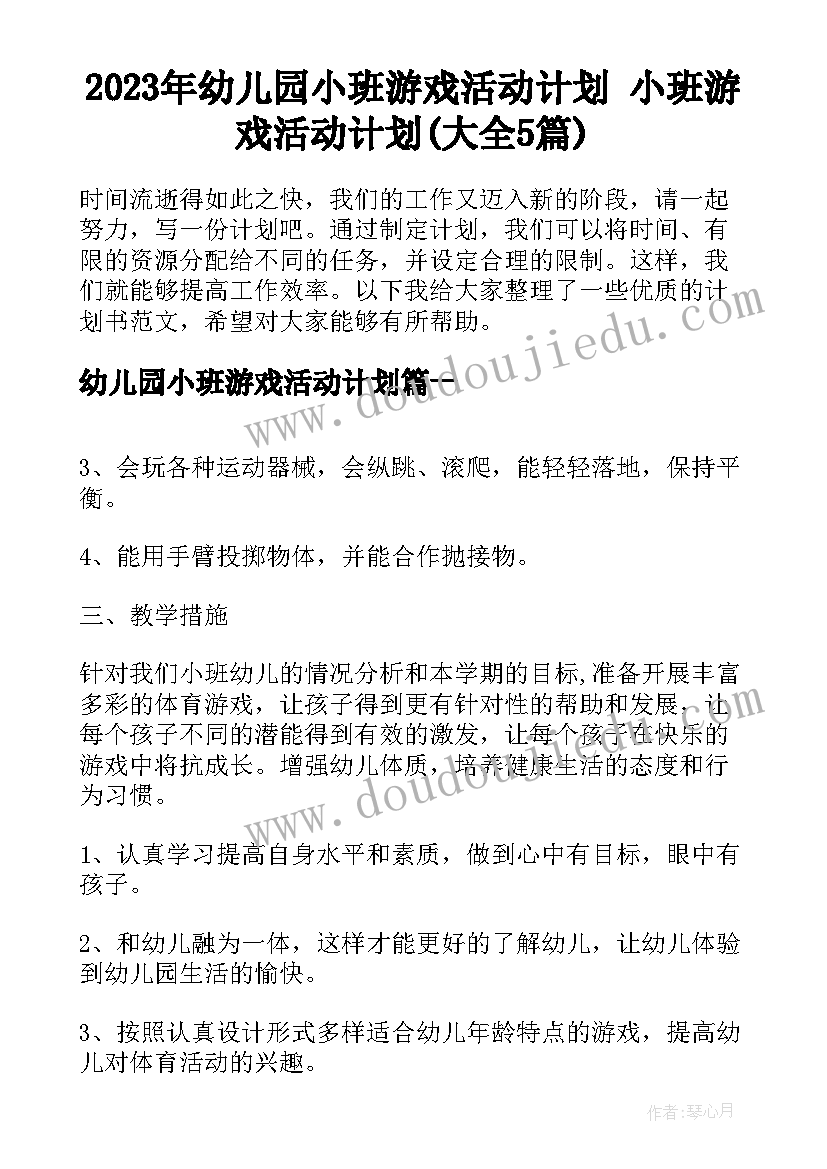 2023年幼儿园小班游戏活动计划 小班游戏活动计划(大全5篇)

时间流逝得如此之快，我们的工作又迈入新的阶段，请一起努力，写一份计划吧。通过制定计划，我们可以将时间、有限的资源分配给不同的任务，并设定合理的限制。这样，我们就能够提高工作效率。以下我给大家整理了一些优质的计划书范文，希望对大家能够有所帮助。

幼儿园小班游戏活动计划篇一

www.doudoujiedu.com

3、会玩各种运动器械，会纵跳、滚爬，能轻轻落地，保持平衡。

4、能用手臂投掷物体，并能合作抛接物。

三、教学措施

针对我们小班幼儿的情况分析和本学期的目标,准备开展丰富多彩的体育游戏，让孩子得到更有针对性的帮助和发展，让每个孩子不同的潜能得到有效的激发，让每个孩子在快乐的游戏中将抗成长。增强幼儿体质，培养健康生活的态度和行为习惯。

www.doudoujiedu.com

1、认真学习提高自身水平和素质，做到心中有目标，眼中有孩子。

2、和幼儿融为一体，这样才能更好的了解幼儿，让幼儿体验到幼儿园生活的愉快。

3、按照认真设计形式多样适合幼儿年龄特点的游戏，提高幼儿对体育活动的兴趣。

作者：琴心月